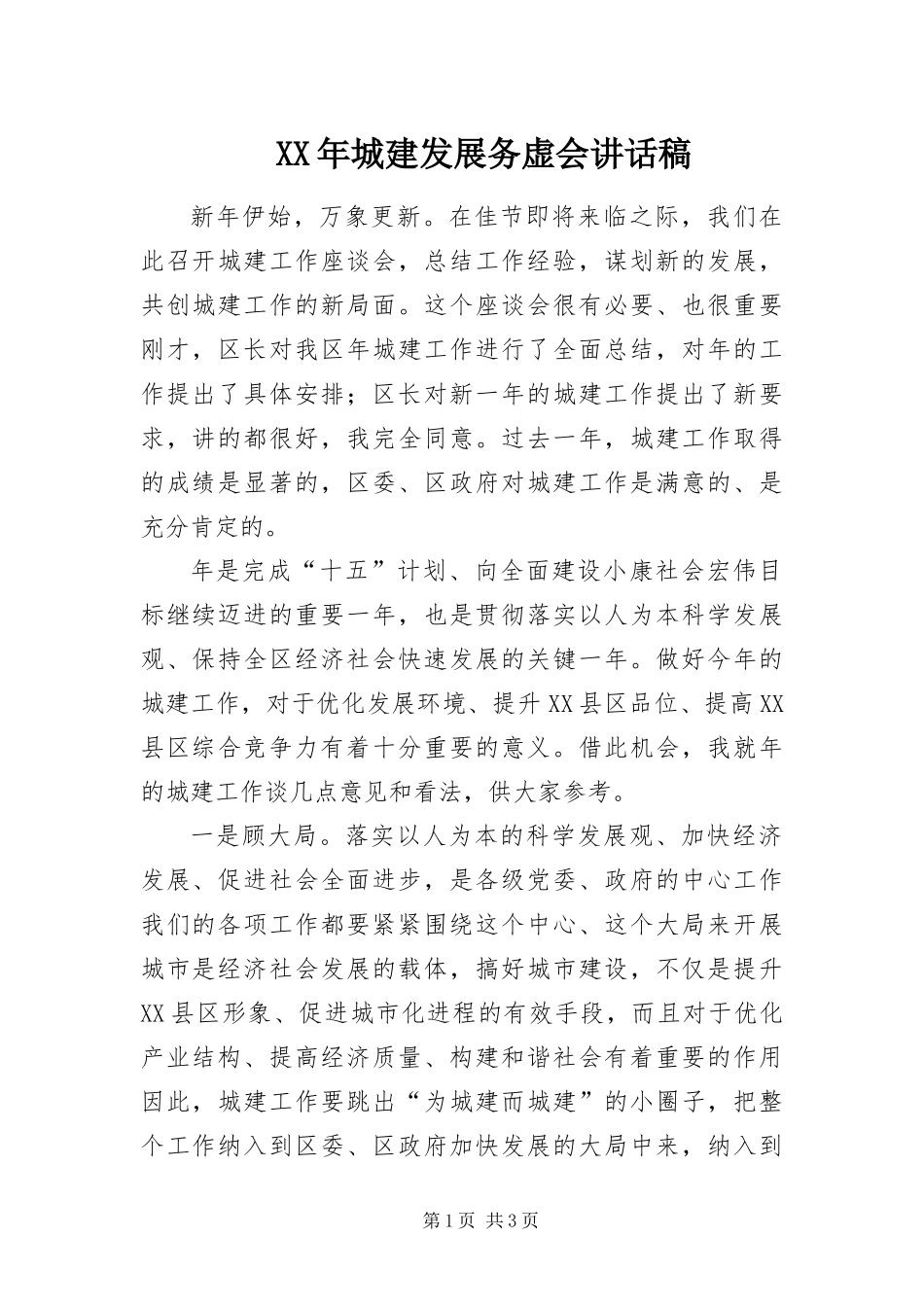 XX年城建发展务虚会讲话稿

新年伊始，万象更新。在佳节即将来临之际，我们在此召开城建工作座谈会，总结工作经验，谋划新的发展，共创城建工作的新局面。这个座谈会很有必要、也很重要刚才，区长对我区年城建工作进行了全面总结，对年的工作提出了具体安排；区长对新一年的城建工作提出了新要求，讲的都很好，我完全同意。过去一年，城建工作取得的成绩是显著的，区委、区政府对城建工作是满意的、是充分肯定的。

年是完成“十五”计划、向全面建设小康社会宏伟目标继续迈进的重要一年，也是贯彻落实以人为本科学发展观、保持全区经济社会快速发展的关键一年。做好今年的城建工作，对于优化发展环境、提升XX县区品位、提高XX县区综合竞争力有着十分重要的意义。借此机会，我就年的城建工作谈几点意见和看法，供大家参考。

一是顾大局。落实以人为本的科学发展观、加快经济发展、促进社会全面进步，是各级党委、政府的中心工作我们的各项工作都要紧紧围绕这个中心、这个大局来开展城市是经济社会发展的载体，搞好城市建设，不仅是提升XX县区形象、促进城市化进程的有效手段，而且对于优化产业结构、提高经济质量、构建和谐社会有着重要的作用因此，城建工作要跳出“为城建而城建”的小圈子，把整个工作纳入到区委、区政府加快发展的大局中来，纳入到

第1页 共3页